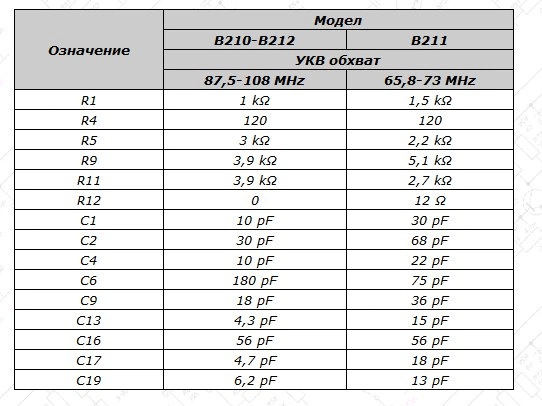 | Означение | Модел | |
|---|---|---|
| | B210-B212 | B211 |
| | УКВ обхват | |
| | 87,5-108 MHz | 65,8-73 MHz |
| R1 | 1 kΩ | 1,5 kΩ |
| R4 | 120 | 120 |
| R5 | 3 kΩ | 2,2 kΩ |
| R9 | 3,9 kΩ | 5,1 kΩ |
| R11 | 3,9 kΩ | 2,7 kΩ |
| R12 | 0 | 12 Ω |
| C1 | 10 pF | 30 pF |
| C2 | 30 pF | 68 pF |
| C4 | 10 pF | 22 pF |
| C6 | 180 pF | 75 pF |
| C9 | 18 pF | 36 pF |
| C13 | 4,3 pF | 15 pF |
| C16 | 56 pF | 56 pF |
| C17 | 4,7 pF | 18 pF |
| C19 | 6,2 pF | 13 pF |